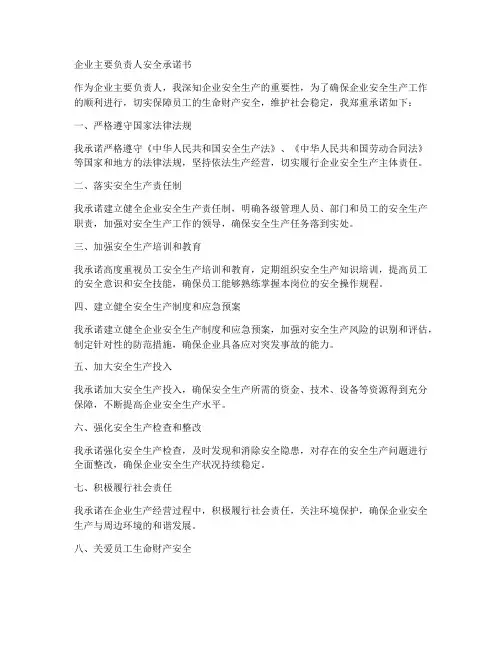 企业主要负责人安全承诺书

作为企业主要负责人，我深知企业安全生产的重要性，为了确保企业安全生产工作的顺利进行，切实保障员工的生命财产安全，维护社会稳定，我郑重承诺如下：

一、严格遵守国家法律法规

我承诺严格遵守《中华人民共和国安全生产法》、《中华人民共和国劳动合同法》等国家和地方的法律法规，坚持依法生产经营，切实履行企业安全生产主体责任。

二、落实安全生产责任制

我承诺建立健全企业安全生产责任制，明确各级管理人员、部门和员工的安全生产职责，加强对安全生产工作的领导，确保安全生产任务落到实处。

三、加强安全生产培训和教育

我承诺高度重视员工安全生产培训和教育，定期组织安全生产知识培训，提高员工的安全意识和安全技能，确保员工能够熟练掌握本岗位的安全操作规程。

四、建立健全安全生产制度和应急预案

我承诺建立健全企业安全生产制度和应急预案，加强对安全生产风险的识别和评估，制定针对性的防范措施，确保企业具备应对突发事故的能力。

五、加大安全生产投入

我承诺加大安全生产投入，确保安全生产所需的资金、技术、设备等资源得到充分保障，不断提高企业安全生产水平。

六、强化安全生产检查和整改

我承诺强化安全生产检查，及时发现和消除安全隐患，对存在的安全生产问题进行全面整改，确保企业安全生产状况持续稳定。

七、积极履行社会责任

我承诺在企业生产经营过程中，积极履行社会责任，关注环境保护，确保企业安全生产与周边环境的和谐发展。

八、关爱员工生命财产安全